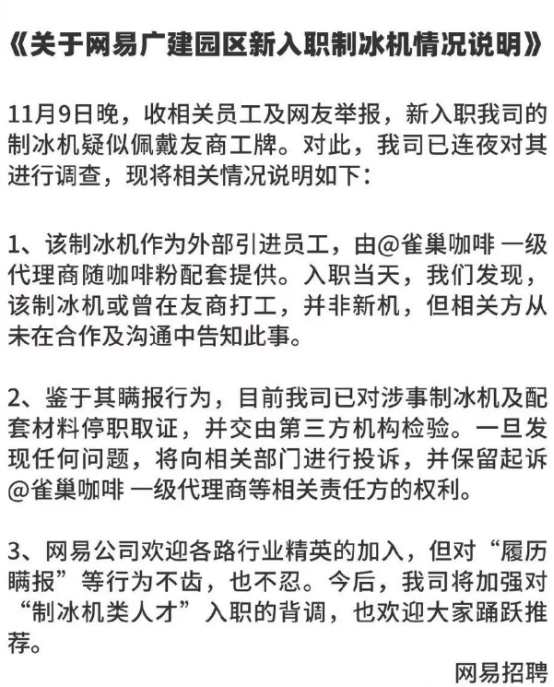 《关于网易广建园区新入职制冰机情况说明》

11月9日晚，收相关员工及网友举报，新入职我司的制冰机疑似佩戴友商工牌。对此，我司已连夜对其进行调查，现将相关情况说明如下：

1、该制冰机作为外部引进员工，由@雀巢咖啡 一级代理商随咖啡粉配套提供。入职当天，我们发现，该制冰机或曾在友商打工，并非新机，但相关方从未在合作及沟通中告知此事。

2、鉴于其瞒报行为，目前我司已对涉事制冰机及配套材料停职取证，并交由第三方机构检验。一旦发现任何问题，将向相关部门进行投诉，并保留起诉@雀巢咖啡 一级代理商等相关责任方的权利。

3、网易公司欢迎各路行业精英的加入，但对“履历瞒报”等行为不齿，也不忍。今后，我司将加强对“制冰机类人才”入职的背调，也欢迎大家踊跃推荐。

网易招聘